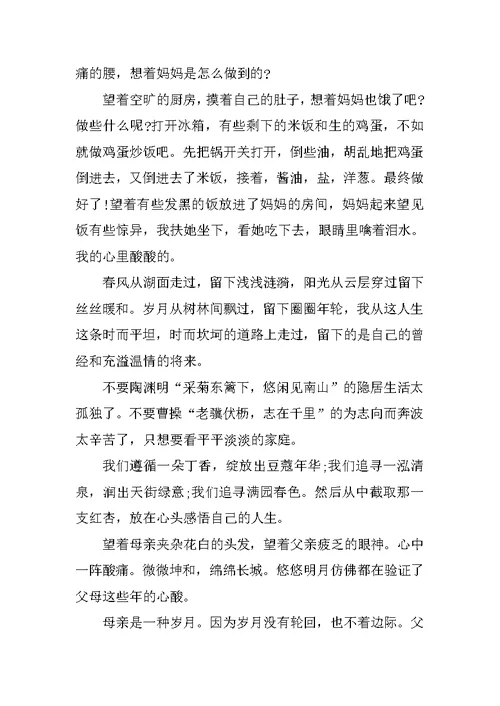 痛的腰，想着妈妈是怎么做到的？

望着空旷的厨房，摸着自己的肚子，想着妈妈也饿了吧？做些什么呢?打开冰箱，有些剩下的米饭和生的鸡蛋，不如就做鸡蛋炒饭吧。先把锅开关打开，倒些油，胡乱地把鸡蛋倒进去，又倒进去了米饭，接着，酱油，盐，洋葱。最终做好了!望着有些发黑的饭放进了妈妈的房间，妈妈起来望见饭有些惊异，我扶她坐下，看她吃下去，眼睛里噙着泪水。我的心里酸酸的。

春风从湖面走过，留下浅浅涟漪，阳光从云层穿过留下丝丝暖和。岁月从树林间飘过，留下圈圈年轮，我从这人生这条时而平坦，时而坎坷的道路上走过，留下的是自己的曾经和充溢温情的将来。

不要陶渊明“采菊东篱下，悠闲见南山”的隐居生活太孤独了。不要曹操“老骥伏枥，志在千里”的为志向而奔波太辛苦了，只想要看平平淡淡的家庭。

我们遵循一朵丁香，绽放出豆蔻年华;我们追寻一泓清泉，润出天街绿意;我们追寻满园春色。然后从中截取那一支红杏，放在心头感悟自己的人生。

望着母亲夹杂花白的头发，望着父亲疲乏的眼神。心中一阵酸痛。微微坤和，绵绵长城。悠悠明月仿佛都在验证了父母这些年的心酸。

母亲是一种岁月。因为岁月没有轮回，也不着边际。父